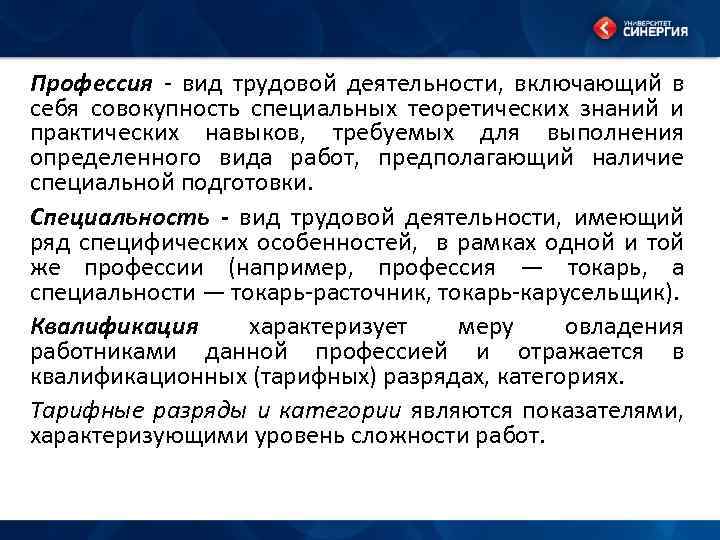 УНИВЕРСИТЕТ СИНЕРГИЯ

Профессия - вид трудовой деятельности, включающий в себя совокупность специальных теоретических знаний и практических навыков, требуемых для выполнения определенного вида работ, предполагающий наличие специальной подготовки.

Специальность - вид трудовой деятельности, имеющий ряд специфических особенностей, в рамках одной и той же профессии (например, профессия — токарь, а специальности — токарь-расточник, токарь-карусельщик).

Квалификация характеризует меру овладения работниками данной профессией и отражается в квалификационных (тарифных) разрядах, категориях.

Тарифные разряды и категории являются показателями, характеризующими уровень сложности работ.